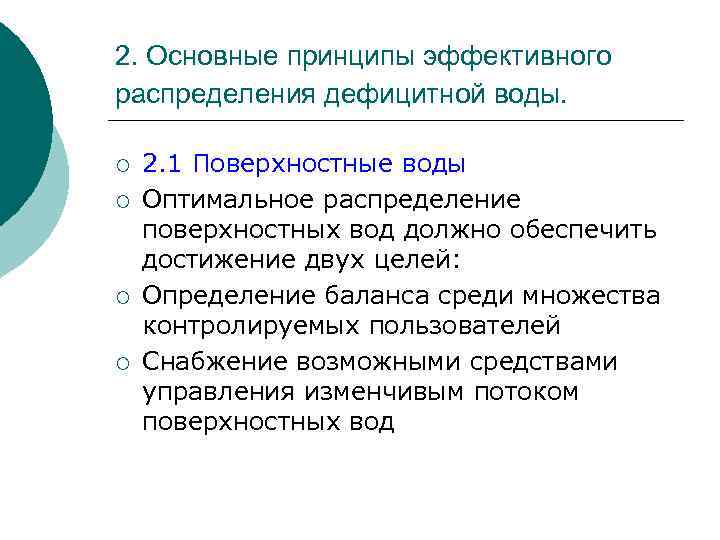 2. Основные принципы эффективного распределения дефицитной воды.

○ 2.1 Поверхностные воды
○ Оптимальное распределение поверхностных вод должно обеспечить достижение двух целей:
○ Определение баланса среди множества контролируемых пользователей
○ Снабжение возможными средствами управления изменчивым потоком поверхностных вод